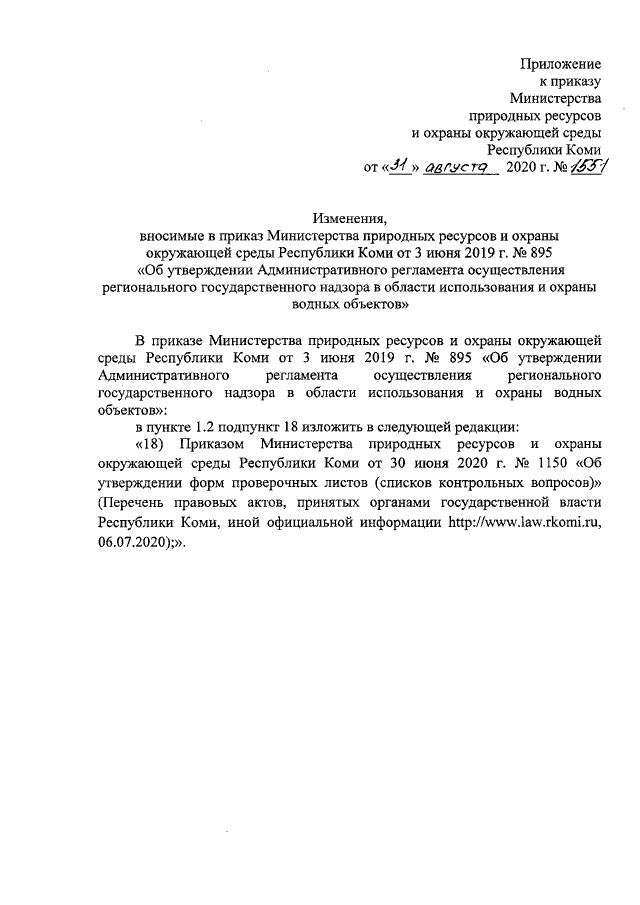 Приложение
к приказу
Министерства
природных ресурсов
и охраны окружающей среды
Республики Коми
от «31» августа 2020 г. № 1551

Изменения,
вносимые в приказ Министерства природных ресурсов и охраны окружающей среды Республики Коми от 3 июня 2019 г. № 895
«Об утверждении Административного регламента осуществления регионального государственного надзора в области использования и охраны водных объектов»

В приказе Министерства природных ресурсов и охраны окружающей среды Республики Коми от 3 июня 2019 г. № 895 «Об утверждении Административного регламента осуществления регионального государственного надзора в области использования и охраны водных объектов»:

в пункте 1.2 подпункт 18 изложить в следующей редакции:

«18) Приказом Министерства природных ресурсов и охраны окружающей среды Республики Коми от 30 июня 2020 г. № 1150 «Об утверждении форм проверочных листов (списков контрольных вопросов)» (Перечень правовых актов, принятых органами государственной власти Республики Коми, иной официальной информации http://www.law.rkomi.ru, 06.07.2020);».